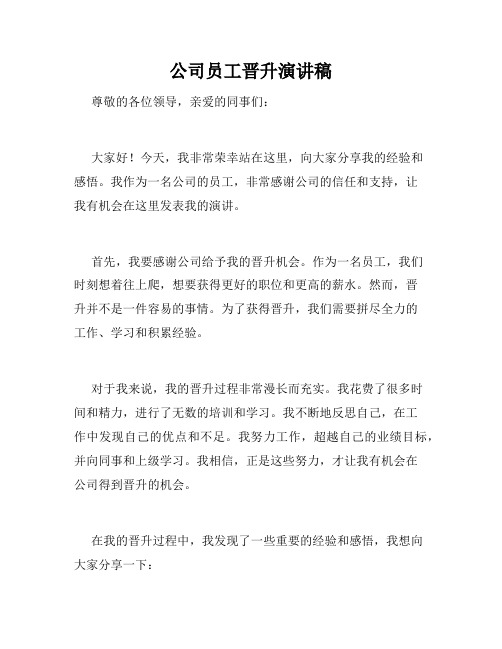 公司员工晋升演讲稿

尊敬的各位领导，亲爱的同事们：

大家好！今天，我非常荣幸站在这里，向大家分享我的经验和感悟。我作为一名公司的员工，非常感谢公司的信任和支持，让我有机会在这里发表我的演讲。

首先，我要感谢公司给予我的晋升机会。作为一名员工，我们时刻想着往上爬，想要获得更好的职位和更高的薪水。然而，晋升并不是一件容易的事情。为了获得晋升，我们需要拼尽全力的工作、学习和积累经验。

对于我来说，我的晋升过程非常漫长而充实。我花费了很多时间和精力，进行了无数的培训和学习。我不断地反思自己，在工作中发现自己的优点和不足。我努力工作，超越自己的业绩目标，并向同事和上级学习。我相信，正是这些努力，才让我有机会在公司得到晋升的机会。

在我的晋升过程中，我发现了一些重要的经验和感悟，我想向大家分享一下：